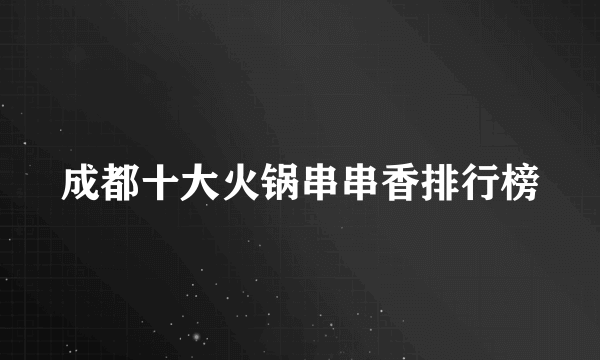 成都十大火锅串串香排行榜